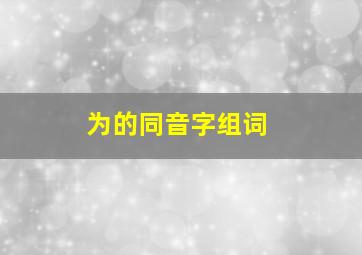 为的同音字组词